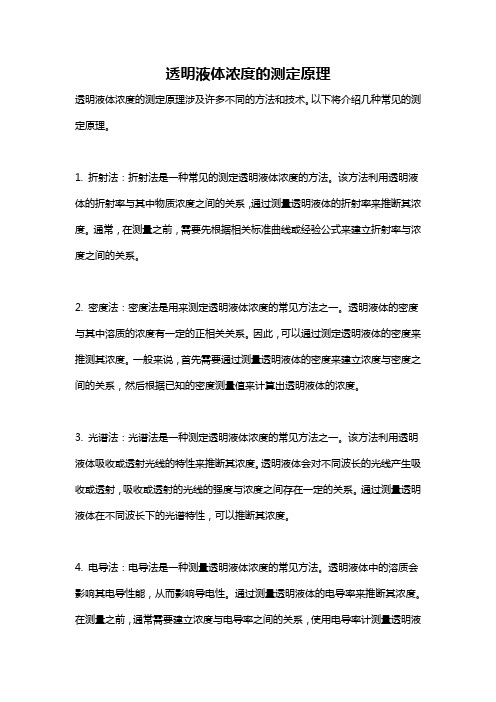 透明液体浓度的测定原理

透明液体浓度的测定原理涉及许多不同的方法和技术。以下将介绍几种常见的测定原理。

1. 折射法：折射法是一种常见的测定透明液体浓度的方法。该方法利用透明液体的折射率与其中物质浓度之间的关系，通过测量透明液体的折射率来推断其浓度。通常，在测量之前，需要先根据相关标准曲线或经验公式来建立折射率与浓度之间的关系。

2. 密度法：密度法是用来测定透明液体浓度的常见方法之一。透明液体的密度与其中溶质的浓度有一定的正相关关系。因此，可以通过测定透明液体的密度来推测其浓度。一般来说，首先需要通过测量透明液体的密度来建立浓度与密度之间的关系，然后根据已知的密度测量值来计算出透明液体的浓度。

3. 光谱法：光谱法是一种测定透明液体浓度的常见方法之一。该方法利用透明液体吸收或透射光线的特性来推断其浓度。透明液体会对不同波长的光线产生吸收或透射，吸收或透射的光线的强度与浓度之间存在一定的关系。通过测量透明液体在不同波长下的光谱特性，可以推断其浓度。

4. 电导法：电导法是一种测量透明液体浓度的常见方法。透明液体中的溶质会影响其电导性能，从而影响导电性。通过测量透明液体的电导率来推断其浓度。在测量之前，通常需要建立浓度与电导率之间的关系，使用电导率计测量透明液